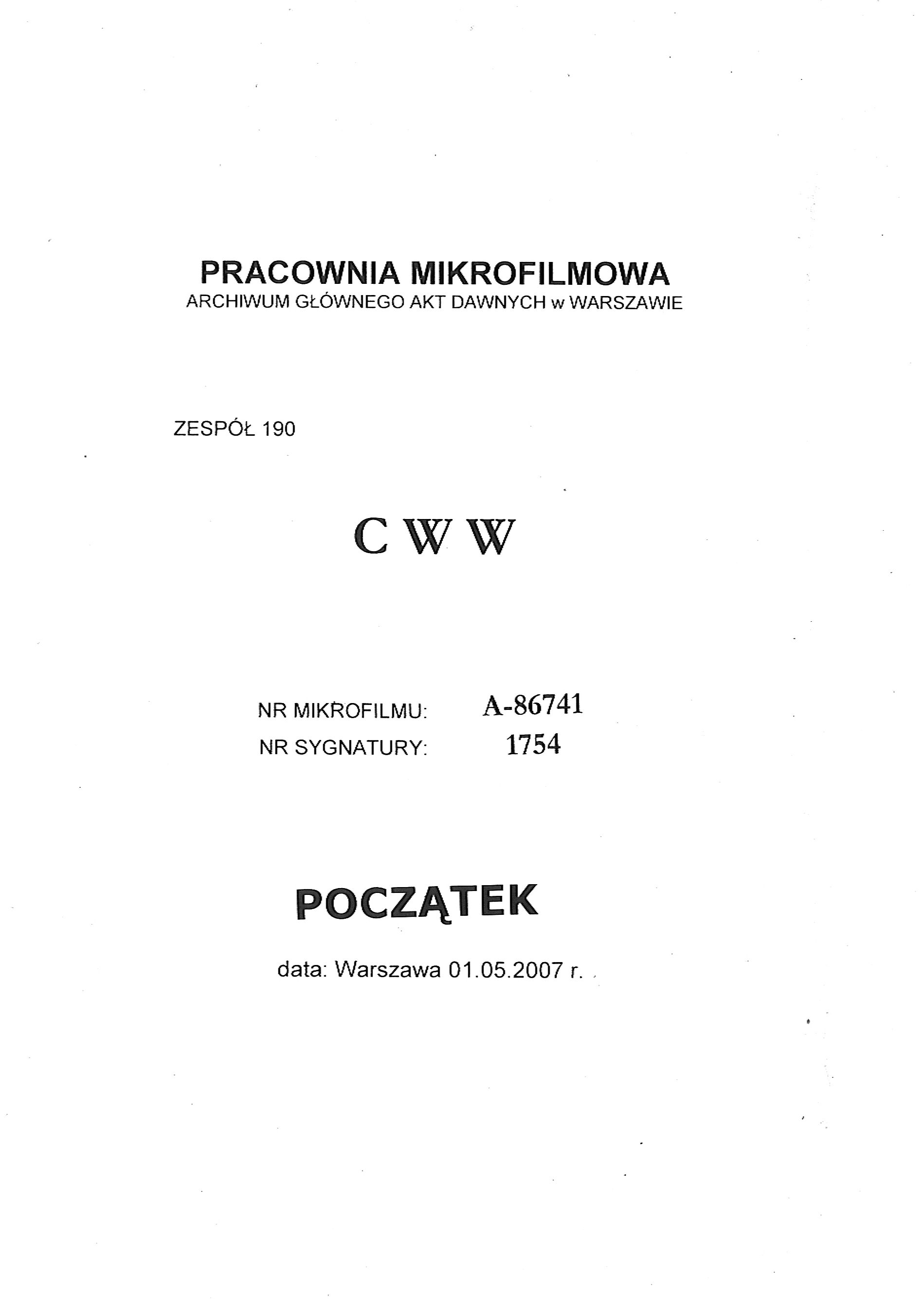 PRACOWNIA MIKROFILMOWA
ARCHIWUM GŁÓWNEGO AKT DAWNYCH w WARSZAWIE

ZESPÓŁ 190

C W W

NR MIKROFILMU: A-86741
NR SYGNATURY: 1754

POCZĄTEK

data: Warszawa 01.05.2007 r.